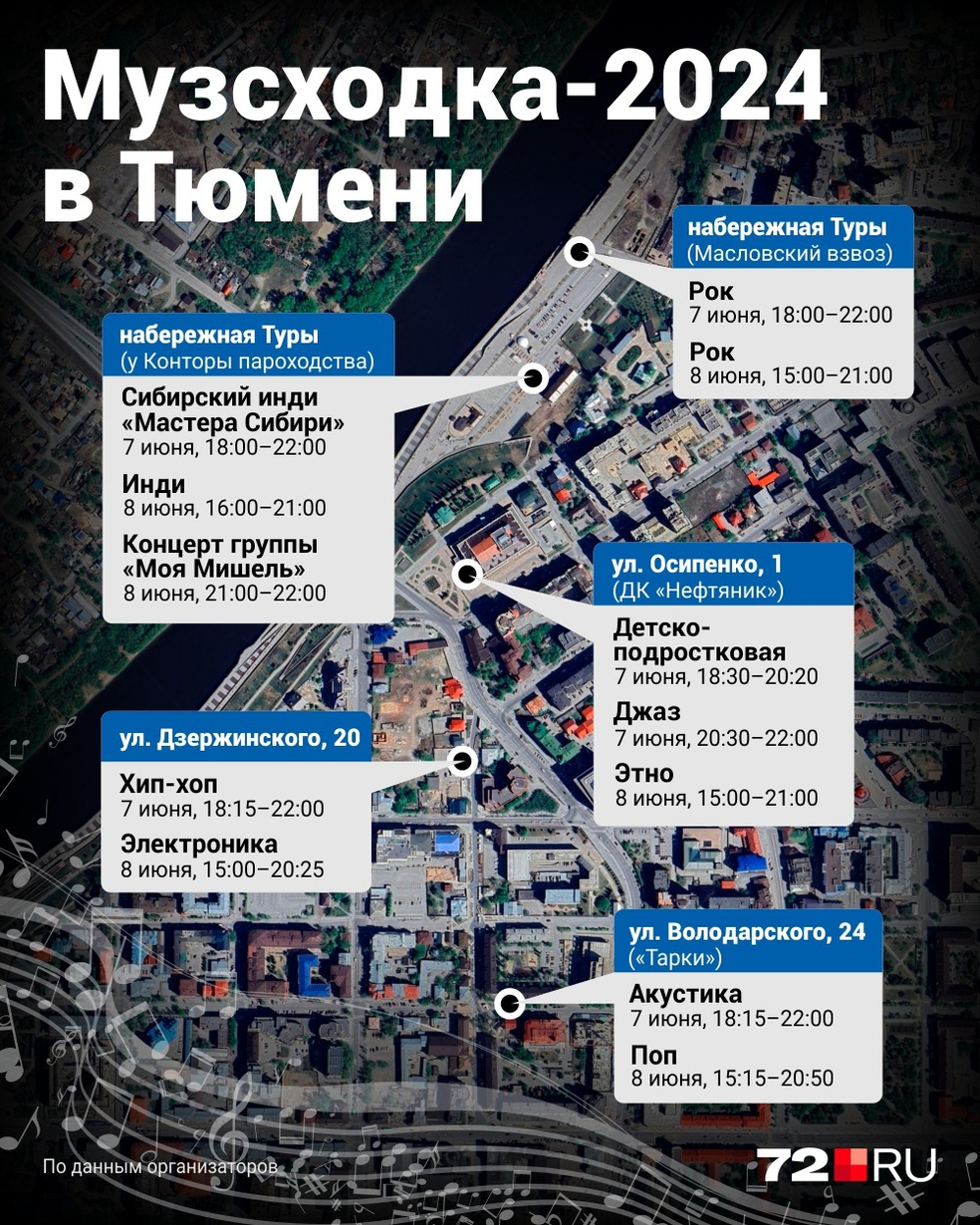 Музсходка-2024 в Тюмени

набережная Туры
(Масловский взвоз)

Рок
7 июня, 18:00–22:00

Рок
8 июня, 15:00–21:00

набережная Туры
(у Конторы пароходства)

Сибирский инди «Мастера Сибири»
7 июня, 18:00–22:00

Инди
8 июня, 16:00–21:00

Концерт группы «Моя Мишель»
8 июня, 21:00–22:00

ул. Осипенко, 1
(ДК «Нефтяник»)

Детско-подростковая
7 июня, 18:30–20:20

Джаз
7 июня, 20:30–22:00

Этно
8 июня, 15:00–21:00

ул. Дзержинского, 20

Хип-хоп
7 июня, 18:15–22:00

Электроника
8 июня, 15:00–20:25

ул. Володарского, 24
(«Тарки»)

Акустика
7 июня, 18:15–22:00

Поп
8 июня, 15:15–20:50

По данным организаторов

72.RU